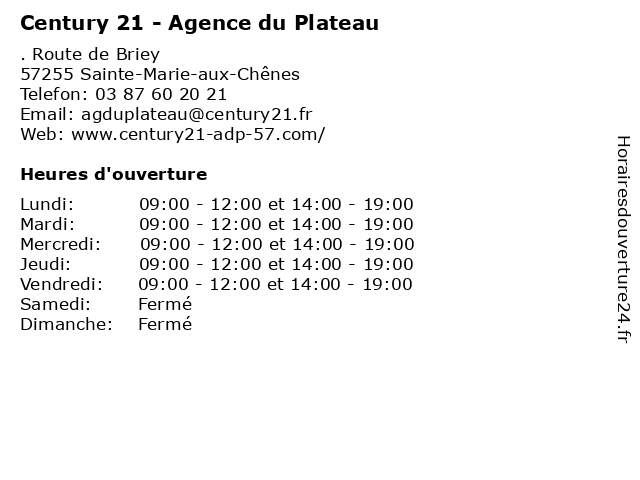 Century 21 - Agence du Plateau

. Route de Briey
57255 Sainte-Marie-aux-Chênes
Telefon: 03 87 60 20 21
Email: agduplateau@century21.fr
Web: www.century21-adp-57.com/

Heures d'ouverture

| | |
|---|---|
| Lundi: | 09:00 - 12:00 et 14:00 - 19:00 |
| Mardi: | 09:00 - 12:00 et 14:00 - 19:00 |
| Mercredi: | 09:00 - 12:00 et 14:00 - 19:00 |
| Jeudi: | 09:00 - 12:00 et 14:00 - 19:00 |
| Vendredi: | 09:00 - 12:00 et 14:00 - 19:00 |
| Samedi: | Fermé |
| Dimanche: | Fermé |

Horairesdouverture24.fr